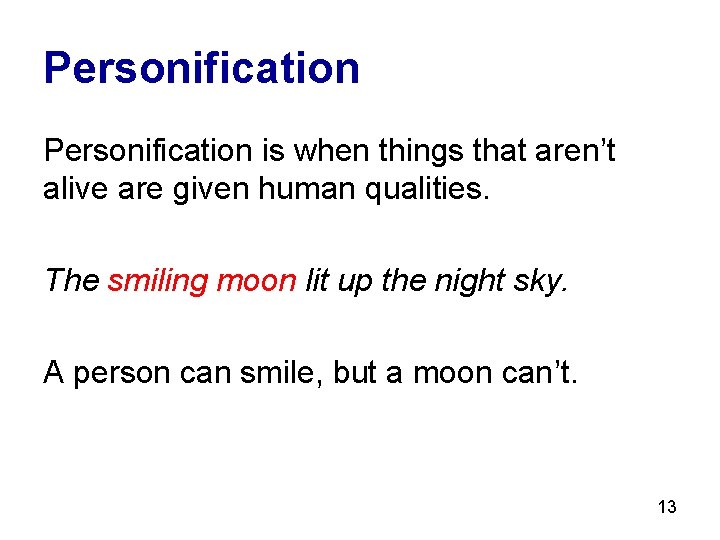 Personification

Personification is when things that aren’t alive are given human qualities.

The smiling moon lit up the night sky.

A person can smile, but a moon can’t.

13